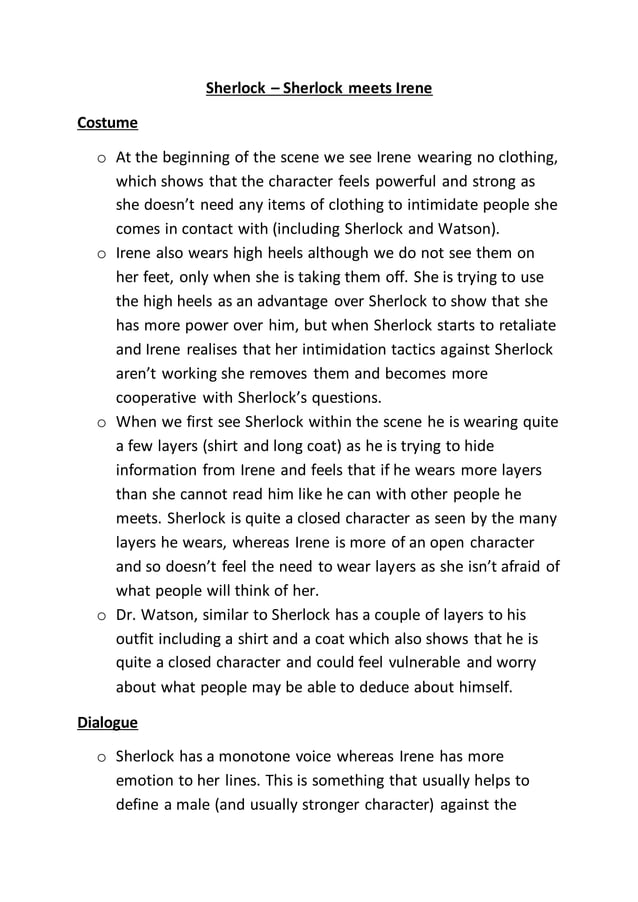 Sherlock – Sherlock meets Irene

Costume

o At the beginning of the scene we see Irene wearing no clothing, which shows that the character feels powerful and strong as she doesn't need any items of clothing to intimidate people she comes in contact with (including Sherlock and Watson).
o Irene also wears high heels although we do not see them on her feet, only when she is taking them off. She is trying to use the high heels as an advantage over Sherlock to show that she has more power over him, but when Sherlock starts to retaliate and Irene realises that her intimidation tactics against Sherlock aren't working she removes them and becomes more cooperative with Sherlock's questions.
o When we first see Sherlock within the scene he is wearing quite a few layers (shirt and long coat) as he is trying to hide information from Irene and feels that if he wears more layers than she cannot read him like he can with other people he meets. Sherlock is quite a closed character as seen by the many layers he wears, whereas Irene is more of an open character and so doesn't feel the need to wear layers as she isn't afraid of what people will think of her.
o Dr. Watson, similar to Sherlock has a couple of layers to his outfit including a shirt and a coat which also shows that he is quite a closed character and could feel vulnerable and worry about what people may be able to deduce about himself.

Dialogue

o Sherlock has a monotone voice whereas Irene has more emotion to her lines. This is something that usually helps to define a male (and usually stronger character) against the